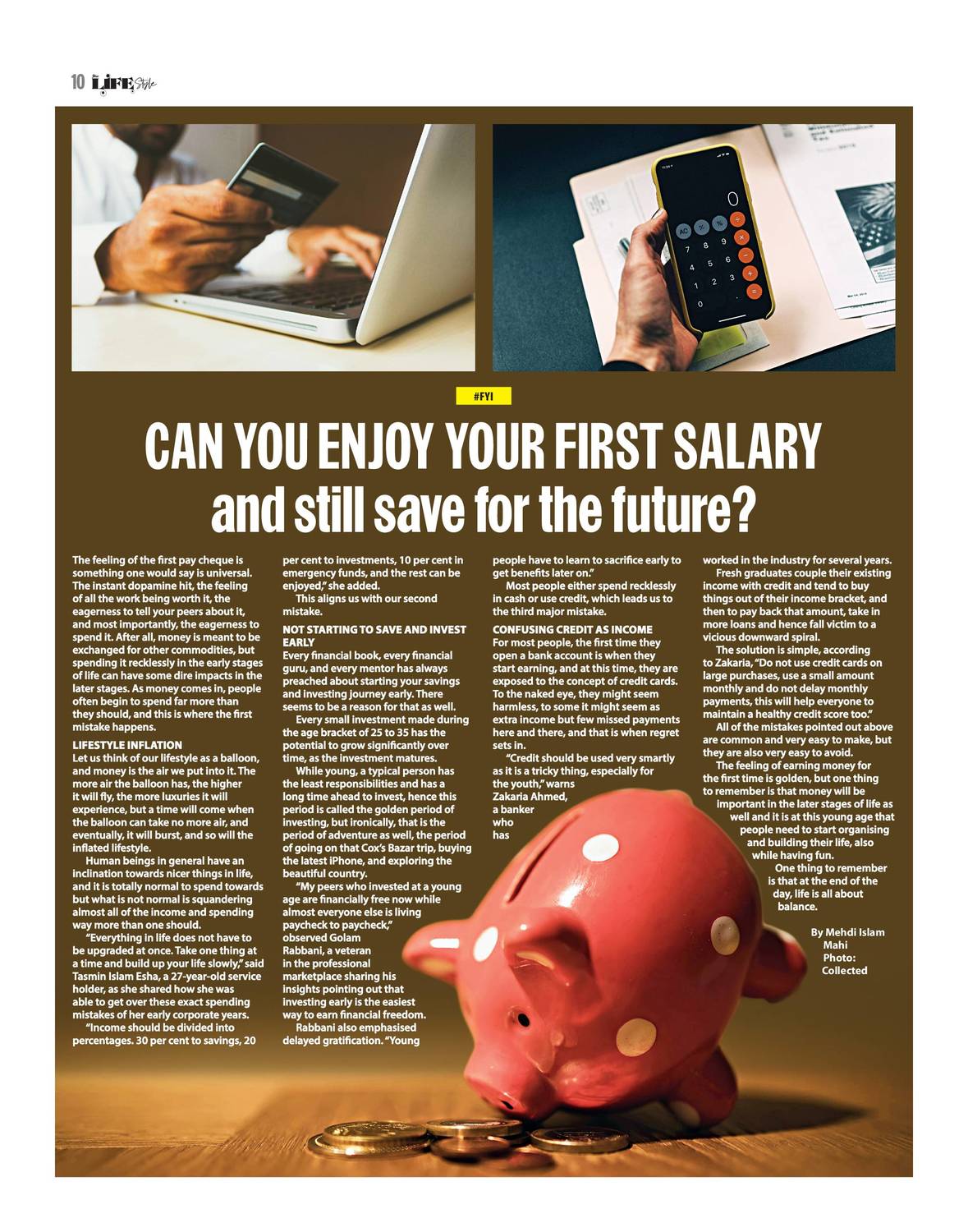 10 LIFE Style

#FYI

CAN YOU ENJOY YOUR FIRST SALARY and still save for the future?

The feeling of the first pay cheque is something one would say is universal. The instant dopamine hit, the feeling of all the work being worth it, the eagerness to tell your peers about it, and most importantly, the eagerness to spend it. After all, money is meant to be exchanged for other commodities, but spending it recklessly in the early stages of life can have some dire impacts in the later stages. As money comes in, people often begin to spend far more than they should, and this is where the first mistake happens.

LIFESTYLE INFLATION
Let us think of our lifestyle as a balloon, and money is the air we put into it. The more air the balloon has, the higher it will fly, the more luxuries it will experience, but a time will come when the balloon can take no more air, and eventually, it will burst, and so will the inflated lifestyle.

Human beings in general have an inclination towards nicer things in life, and it is totally normal to spend towards but what is not normal is squandering almost all of the income and spending way more than one should.

"Everything in life does not have to be upgraded at once. Take one thing at a time and build up your life slowly," said Tasmin Islam Esha, a 27-year-old service holder, as she shared how she was able to get over these exact spending mistakes of her early corporate years.

"Income should be divided into percentages. 30 per cent to savings, 20 per cent to investments, 10 per cent in emergency funds, and the rest can be enjoyed," she added.

This aligns us with our second mistake.

NOT STARTING TO SAVE AND INVEST EARLY
Every financial book, every financial guru, and every mentor has always preached about starting your savings and investing journey early. There seems to be a reason for that as well.

Every small investment made during the age bracket of 25 to 35 has the potential to grow significantly over time, as the investment matures.

While young, a typical person has the least responsibilities and has a long time ahead to invest, hence this period is called the golden period of investing, but ironically, that is the period of adventure as well, the period of going on that Cox's Bazar trip, buying the latest iPhone, and exploring the beautiful country.

"My peers who invested at a young age are financially free now while almost everyone else is living paycheck to paycheck," observed Golam Rabbani, a veteran in the professional marketplace sharing his insights pointing out that investing early is the easiest way to earn financial freedom.

Rabbani also emphasised delayed gratification. "Young people have to learn to sacrifice early to get benefits later on."

Most people either spend recklessly in cash or use credit, which leads us to the third major mistake.

CONFUSING CREDIT AS INCOME
For most people, the first time they open a bank account is when they start earning, and at this time, they are exposed to the concept of credit cards. To the naked eye, they might seem harmless, to some it might seem as extra income but few missed payments here and there, and that is when regret sets in.

"Credit should be used very smartly as it is a tricky thing, especially for the youth," warns Zakaria Ahmed, a banker who has worked in the industry for several years.

Fresh graduates couple their existing income with credit and tend to buy things out of their income bracket, and then to pay back that amount, take in more loans and hence fall victim to a vicious downward spiral.

The solution is simple, according to Zakaria, "Do not use credit cards on large purchases, use a small amount monthly and do not delay monthly payments, this will help everyone to maintain a healthy credit score too."

All of the mistakes pointed out above are common and very easy to make, but they are also very easy to avoid.

The feeling of earning money for the first time is golden, but one thing to remember is that money will be important in the later stages of life as well and it is at this young age that people need to start organising and building their life, also while having fun.

One thing to remember is that at the end of the day, life is all about balance.

By Mehdi Islam Mahi
Photo: Collected